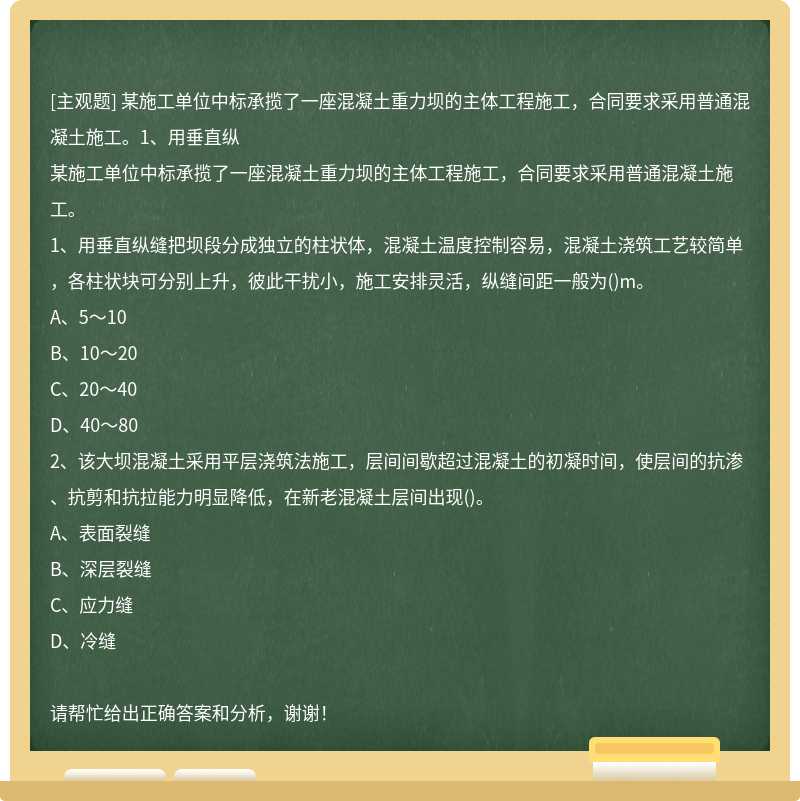 [主观题] 某施工单位中标承揽了一座混凝土重力坝的主体工程施工，合同要求采用普通混凝土施工。1、用垂直纵

某施工单位中标承揽了一座混凝土重力坝的主体工程施工，合同要求采用普通混凝土施工。

1、用垂直纵缝把坝段分成独立的柱状体，混凝土温度控制容易，混凝土浇筑工艺较简单，各柱状块可分别上升，彼此干扰小，施工安排灵活，纵缝间距一般为()m。

A、5～10

B、10～20

C、20～40

D、40～80

2、该大坝混凝土采用平层浇筑法施工，层间间歇超过混凝土的初凝时间，使层间的抗渗、抗剪和抗拉能力明显降低，在新老混凝土层间出现()。

A、表面裂缝

B、深层裂缝

C、应力缝

D、冷缝

请帮忙给出正确答案和分析，谢谢！